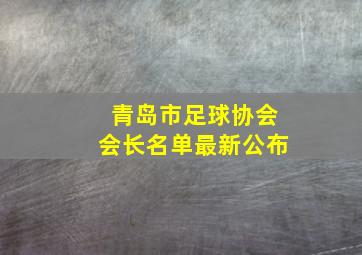 青岛市足球协会
会长名单最新公布